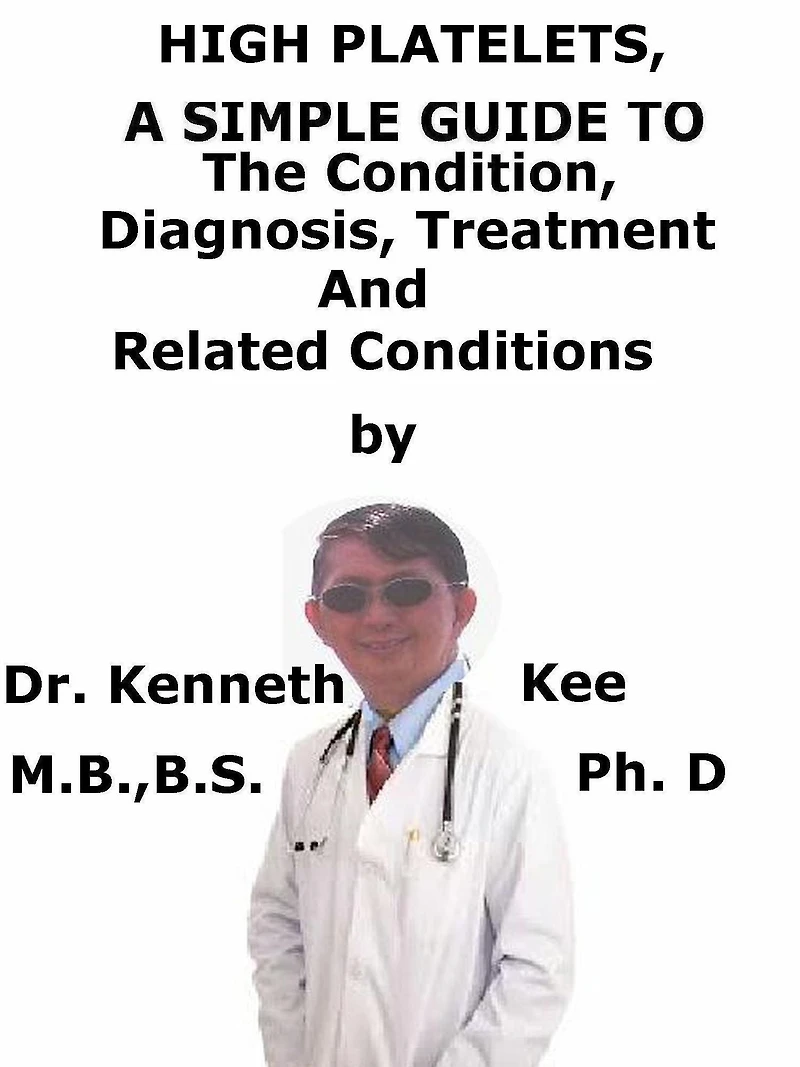 HIGH PLATELETS,
A SIMPLE GUIDE TO
The Condition,
Diagnosis, Treatment
And
Related Conditions

by

Dr. Kenneth Kee
M.B.,B.S. Ph. D